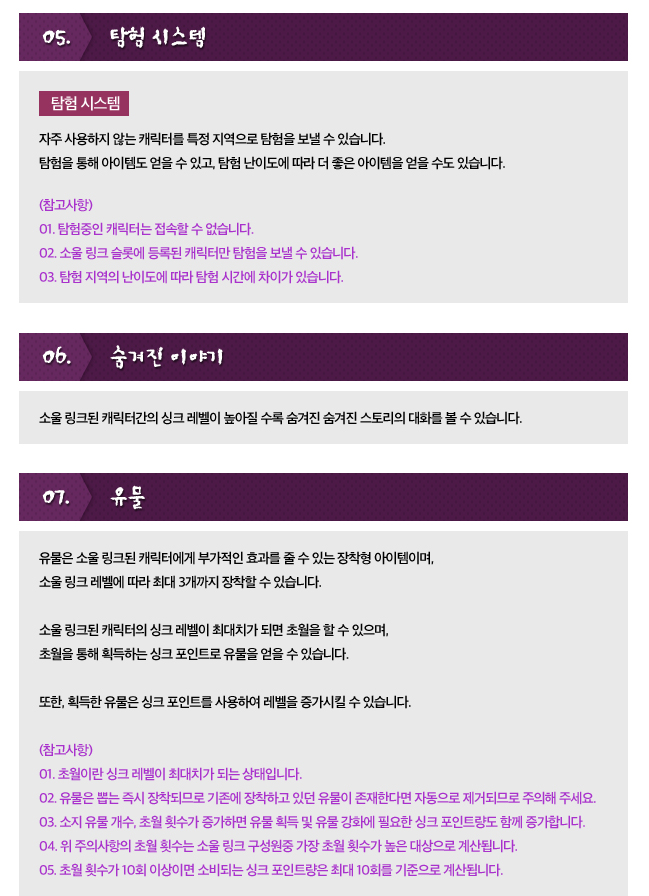 05. 탐험 시스템

탐험 시스템

자주 사용하지 않는 캐릭터를 특정 지역으로 탐험을 보낼 수 있습니다.
탐험을 통해 아이템도 얻을 수 있고, 탐험 난이도에 따라 더 좋은 아이템을 얻을 수도 있습니다.

(참고사항)
01. 탐험중인 캐릭터는 접속할 수 없습니다.
02. 소울 링크 슬롯에 등록된 캐릭터만 탐험을 보낼 수 있습니다.
03. 탐험 지역의 난이도에 따라 탐험 시간에 차이가 있습니다.

06. 숨겨진 이야기

소울 링크된 캐릭터간의 싱크 레벨이 높아질 수록 숨겨진 숨겨진 스토리의 대화를 볼 수 있습니다.

07. 유물

유물은 소울 링크된 캐릭터에게 부가적인 효과를 줄 수 있는 장착형 아이템이며,
소울 링크 레벨에 따라 최대 3개까지 장착할 수 있습니다.

소울 링크된 캐릭터의 싱크 레벨이 최대치가 되면 초월을 할 수 있으며,
초월을 통해 획득하는 싱크 포인트로 유물을 얻을 수 있습니다.

또한, 획득한 유물은 싱크 포인트를 사용하여 레벨을 증가시킬 수 있습니다.

(참고사항)
01. 초월이란 싱크 레벨이 최대치가 되는 상태입니다.
02. 유물은 뽑는 즉시 장착되므로 기존에 장착하고 있던 유물이 존재한다면 자동으로 제거되므로 주의해 주세요.
03. 소지 유물 개수, 초월 횟수가 증가하면 유물 획득 및 유물 강화에 필요한 싱크 포인트량도 함께 증가합니다.
04. 위 주의사항의 초월 횟수는 소울 링크 구성원중 가장 초월 횟수가 높은 대상으로 계산됩니다.
05. 초월 횟수가 10회 이상이면 소비되는 싱크 포인트량은 최대 10회를 기준으로 계산됩니다.